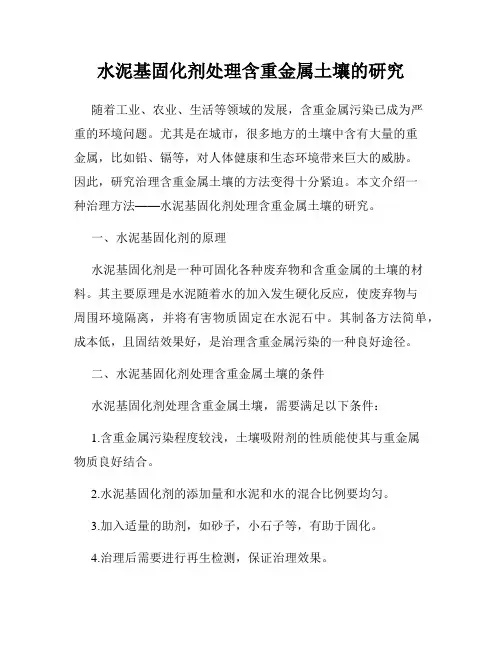 水泥基固化剂处理含重金属土壤的研究

随着工业、农业、生活等领域的发展，含重金属污染已成为严重的环境问题。尤其是在城市，很多地方的土壤中含有大量的重金属，比如铅、镉等，对人体健康和生态环境带来巨大的威胁。因此，研究治理含重金属土壤的方法变得十分紧迫。本文介绍一种治理方法——水泥基固化剂处理含重金属土壤的研究。

一、水泥基固化剂的原理

水泥基固化剂是一种可固化各种废弃物和含重金属的土壤的材料。其主要原理是水泥随着水的加入发生硬化反应，使废弃物与周围环境隔离，并将有害物质固定在水泥石中。其制备方法简单，成本低，且固结效果好，是治理含重金属污染的一种良好途径。

二、水泥基固化剂处理含重金属土壤的条件

水泥基固化剂处理含重金属土壤，需要满足以下条件：

1.含重金属污染程度较浅，土壤吸附剂的性质能使其与重金属物质良好结合。

2.水泥基固化剂的添加量和水泥和水的混合比例要均匀。

3.加入适量的助剂，如砂子，小石子等，有助于固化。

4.治理后需要进行再生检测，保证治理效果。